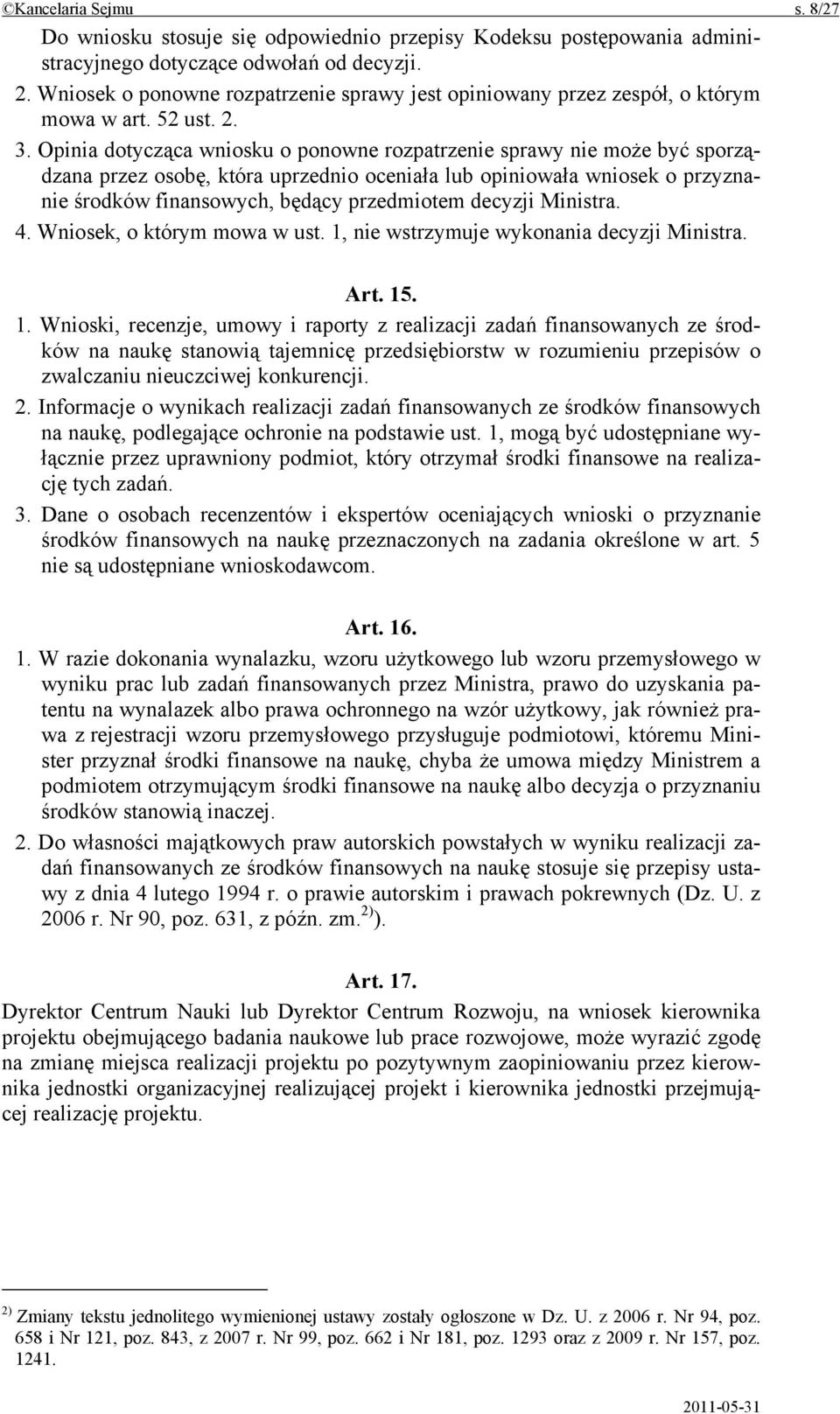 ©Kancelaria Sejmu s. 8/27

Do wniosku stosuje się odpowiednio przepisy Kodeksu postępowania administracyjnego dotyczące odwołań od decyzji.

2. Wniosek o ponowne rozpatrzenie sprawy jest opiniowany przez zespół, o którym mowa w art. 52 ust. 2.

3. Opinia dotycząca wniosku o ponowne rozpatrzenie sprawy nie może być sporządzana przez osobę, która uprzednio oceniała lub opiniowała wniosek o przyznanie środków finansowych, będący przedmiotem decyzji Ministra.

4. Wniosek, o którym mowa w ust. 1, nie wstrzymuje wykonania decyzji Ministra.

Art. 15.

1. Wnioski, recenzje, umowy i raporty z realizacji zadań finansowanych ze środków na naukę stanowią tajemnicę przedsiębiorstw w rozumieniu przepisów o zwalczaniu nieuczciwej konkurencji.

2. Informacje o wynikach realizacji zadań finansowanych ze środków finansowych na naukę, podlegające ochronie na podstawie ust. 1, mogą być udostępniane wyłącznie przez uprawniony podmiot, który otrzymał środki finansowe na realizację tych zadań.

3. Dane o osobach recenzentów i ekspertów oceniających wnioski o przyznanie środków finansowych na naukę przeznaczonych na zadania określone w art. 5 nie są udostępniane wnioskodawcom.

Art. 16.

1. W razie dokonania wynalazku, wzoru użytkowego lub wzoru przemysłowego w wyniku prac lub zadań finansowanych przez Ministra, prawo do uzyskania patentu na wynalazek albo prawa ochronnego na wzór użytkowy, jak również prawa z rejestracji wzoru przemysłowego przysługuje podmiotowi, któremu Minister przyznał środki finansowe na naukę, chyba że umowa między Ministrem a podmiotem otrzymującym środki finansowe na naukę albo decyzja o przyznaniu środków stanowią inaczej.

2. Do własności majątkowych praw autorskich powstałych w wyniku realizacji zadań finansowanych ze środków finansowych na naukę stosuje się przepisy ustawy z dnia 4 lutego 1994 r. o prawie autorskim i prawach pokrewnych (Dz. U. z 2006 r. Nr 90, poz. 631, z późn. zm.$^{2)}$).

Art. 17.

Dyrektor Centrum Nauki lub Dyrektor Centrum Rozwoju, na wniosek kierownika projektu obejmującego badania naukowe lub prace rozwojowe, może wyrazić zgodę na zmianę miejsca realizacji projektu po pozytywnym zaopiniowaniu przez kierownika jednostki organizacyjnej realizującej projekt i kierownika jednostki przejmującej realizację projektu.

$^{2)}$ Zmiany tekstu jednolitego wymienionej ustawy zostały ogłoszone w Dz. U. z 2006 r. Nr 94, poz. 658 i Nr 121, poz. 843, z 2007 r. Nr 99, poz. 662 i Nr 181, poz. 1293 oraz z 2009 r. Nr 157, poz. 1241.

2011-05-31